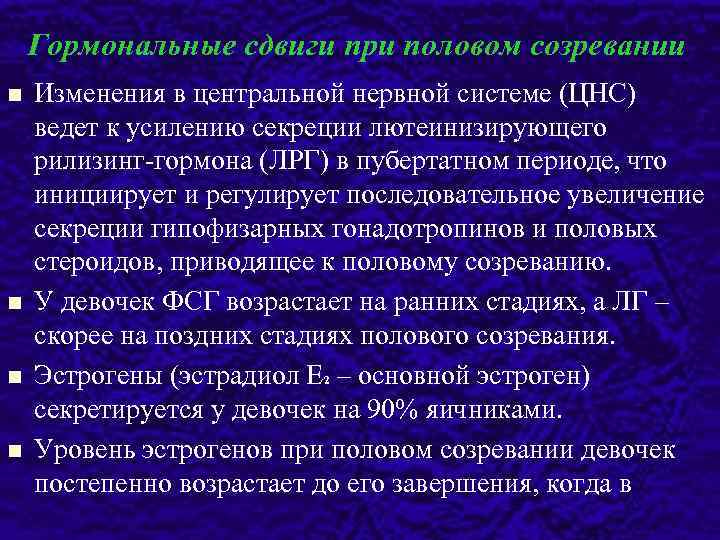 Гормональные сдвиги при половом созревании

■ Изменения в центральной нервной системе (ЦНС) ведет к усилению секреции лютеинизирующего рилизинг-гормона (ЛРГ) в пубертатном периоде, что инициирует и регулирует последовательное увеличение секреции гипофизарных гонадотропинов и половых стероидов, приводящее к половому созреванию.

■ У девочек ФСГ возрастает на ранних стадиях, а ЛГ – скорее на поздних стадиях полового созревания.

■ Эстрогены (эстрадиол $E_2$ – основной эстроген) секретируется у девочек на 90% яичниками.

■ Уровень эстрогенов при половом созревании девочек постепенно возрастает до его завершения, когда в